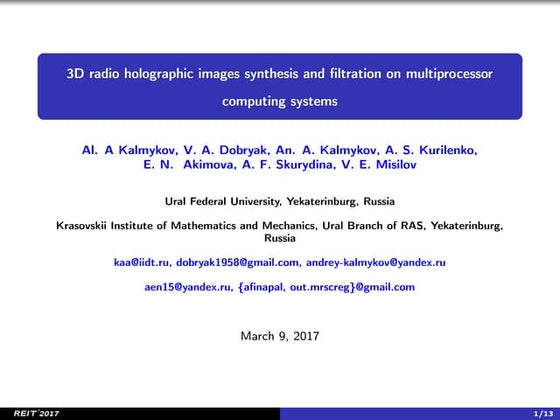 3D radio holographic images synthesis and filtration on multiprocessor computing systems

Al. A Kalmykov, V. A. Dobryak, An. A. Kalmykov, A. S. Kurilenko, E. N. Akimova, A. F. Skurydina, V. E. Misilov

Ural Federal University, Yekaterinburg, Russia

Krasovskii Institute of Mathematics and Mechanics, Ural Branch of RAS, Yekaterinburg, Russia

kaa@iidt.ru, dobryak1958@gmail.com, andrey-kalmykov@yandex.ru

aen15@yandex.ru, {afinapal, out.mrscreg}@gmail.com

March 9, 2017

REIT'2017

1/13